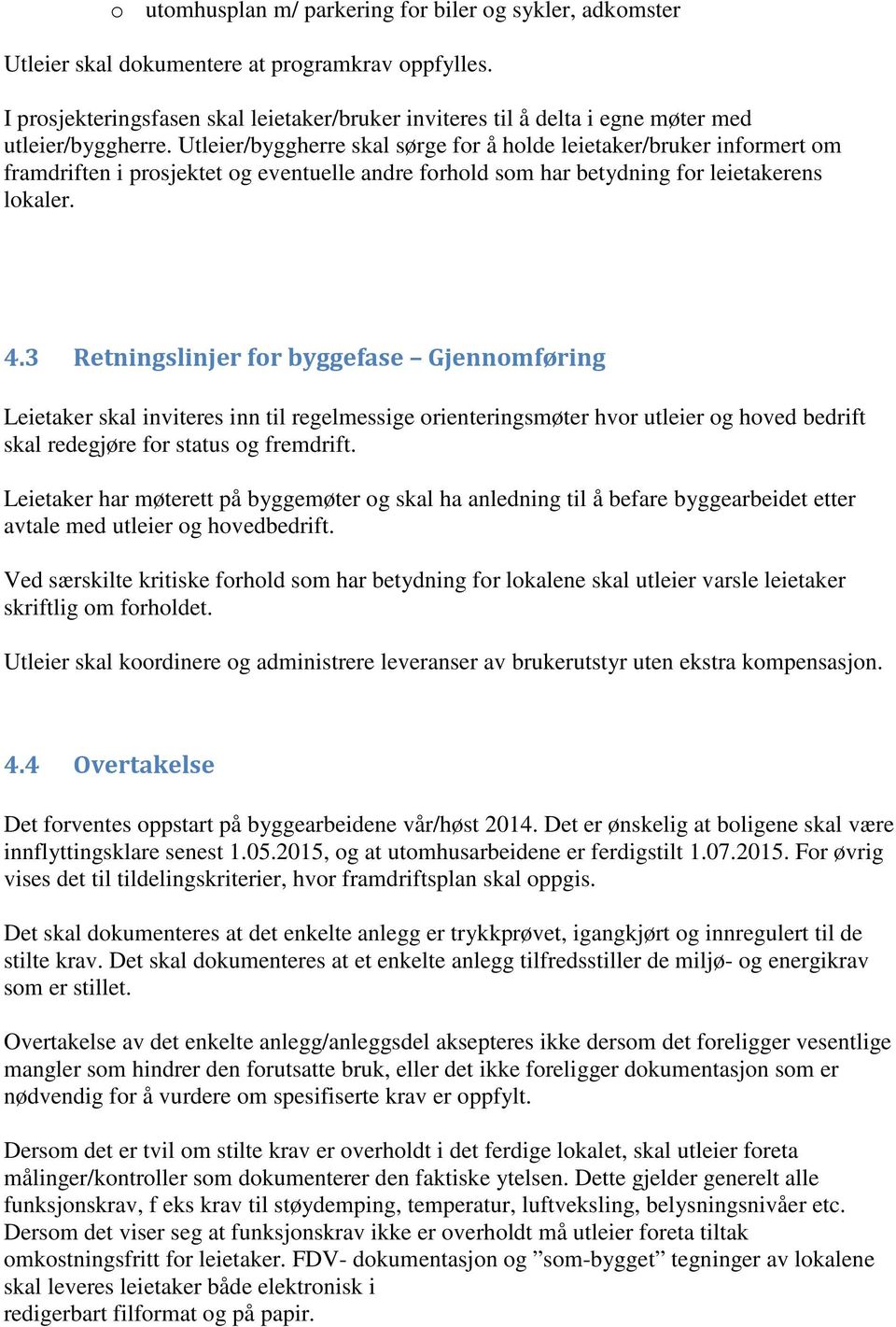 o utomhusplan m/ parkering for biler og sykler, adkomster

Utleier skal dokumentere at programkrav oppfylles.

I prosjekteringsfasen skal leietaker/bruker inviteres til å delta i egne møter med utleier/byggherre. Utleier/byggherre skal sørge for å holde leietaker/bruker informert om framdriften i prosjektet og eventuelle andre forhold som har betydning for leietakerens lokaler.

4.3 Retningslinjer for byggefase – Gjennomføring

Leietaker skal inviteres inn til regelmessige orienteringsmøter hvor utleier og hoved bedrift skal redegjøre for status og fremdrift.

Leietaker har møterett på byggemøter og skal ha anledning til å befare byggearbeidet etter avtale med utleier og hovedbedrift.

Ved særskilte kritiske forhold som har betydning for lokalene skal utleier varsle leietaker skriftlig om forholdet.

Utleier skal koordinere og administrere leveranser av brukerutstyr uten ekstra kompensasjon.

4.4 Overtakelse

Det forventes oppstart på byggearbeidene vår/høst 2014. Det er ønskelig at boligene skal være innflyttingsklare senest 1.05.2015, og at utomhusarbeidene er ferdigstilt 1.07.2015. For øvrig vises det til tildelingskriterier, hvor framdriftsplan skal oppgis.

Det skal dokumenteres at det enkelte anlegg er trykkprøvet, igangkjørt og innregulert til de stilte krav. Det skal dokumenteres at et enkelte anlegg tilfredsstiller de miljø- og energikrav som er stillet.

Overtakelse av det enkelte anlegg/anleggsdel aksepteres ikke dersom det foreligger vesentlige mangler som hindrer den forutsatte bruk, eller det ikke foreligger dokumentasjon som er nødvendig for å vurdere om spesifiserte krav er oppfylt.

Dersom det er tvil om stilte krav er overholdt i det ferdige lokalet, skal utleier foreta målinger/kontroller som dokumenterer den faktiske ytelsen. Dette gjelder generelt alle funksjonskrav, f eks krav til støydemping, temperatur, luftveksling, belysningsnivåer etc. Dersom det viser seg at funksjonskrav ikke er overholdt må utleier foreta tiltak omkostningsfritt for leietaker. FDV- dokumentasjon og ”som-bygget” tegninger av lokalene skal leveres leietaker både elektronisk i redigerbart filformat og på papir.